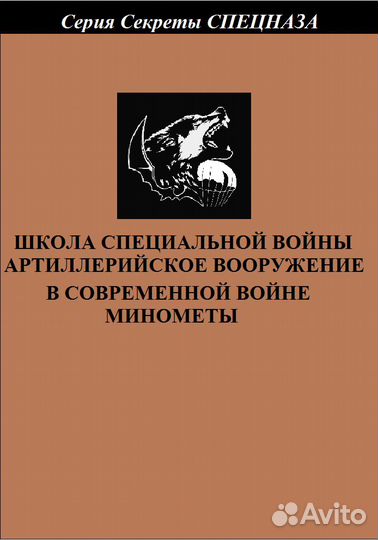 Серия Секреты СПЕЦНАЗА

ШКОЛА СПЕЦИАЛЬНОЙ ВОЙНЫ
АРТИЛЛЕРИЙСКОЕ ВООРУЖЕНИЕ
В СОВРЕМЕННОЙ ВОЙНЕ
МИНОМЕТЫ

Avito